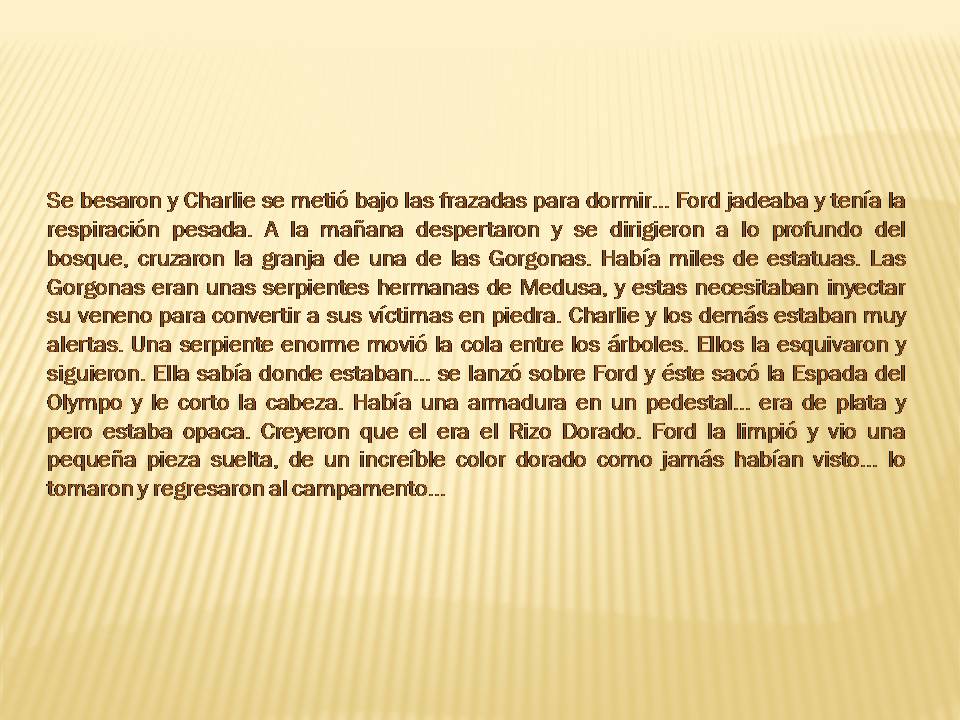 Se besaron y Charlie se metió bajo las frazadas para dormir… Ford jadeaba y tenía la respiración pesada. A la mañana despertaron y se dirigieron a lo profundo del bosque, cruzaron la granja de una de las Gorgonas. Había miles de estatuas. Las Gorgonas eran unas serpientes hermanas de Medusa, y estas necesitaban inyectar su veneno para convertir a sus víctimas en piedra. Charlie y los demás estaban muy alertas. Una serpiente enorme movió la cola entre los árboles. Ellos la esquivaron y siguieron. Ella sabía donde estaban… se lanzó sobre Ford y éste sacó la Espada del Olympo y le corto la cabeza. Había una armadura en un pedestal… era de plata y pero estaba opaca. Creyeron que el era el Rizo Dorado. Ford la limpió y vio una pequeña pieza suelta, de un increíble color dorado como jamás habían visto… lo tomaron y regresaron al campamento…